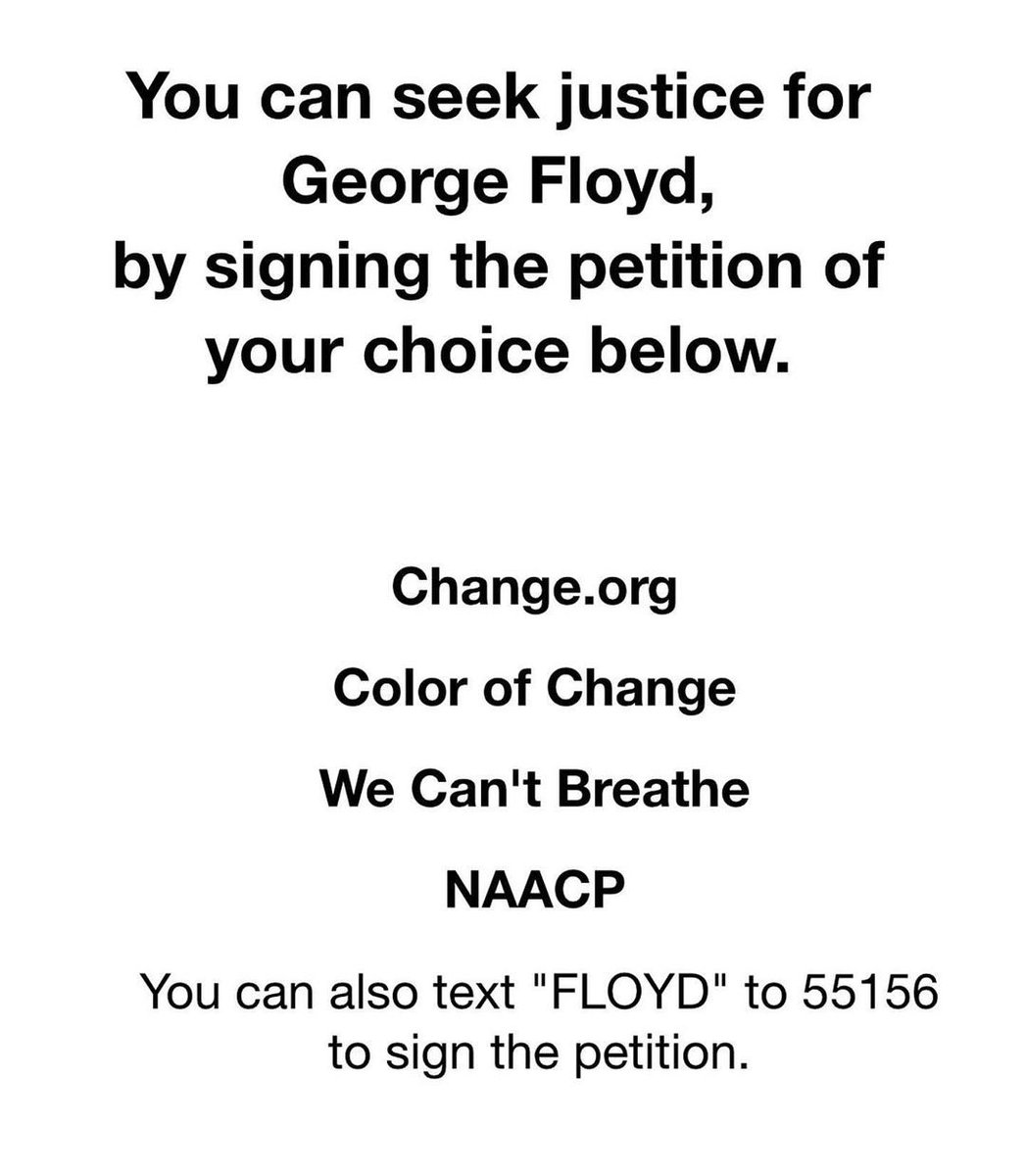 You can seek justice for George Floyd, by signing the petition of your choice below.

Change.org

Color of Change

We Can't Breathe

NAACP

You can also text "FLOYD" to 55156 to sign the petition.